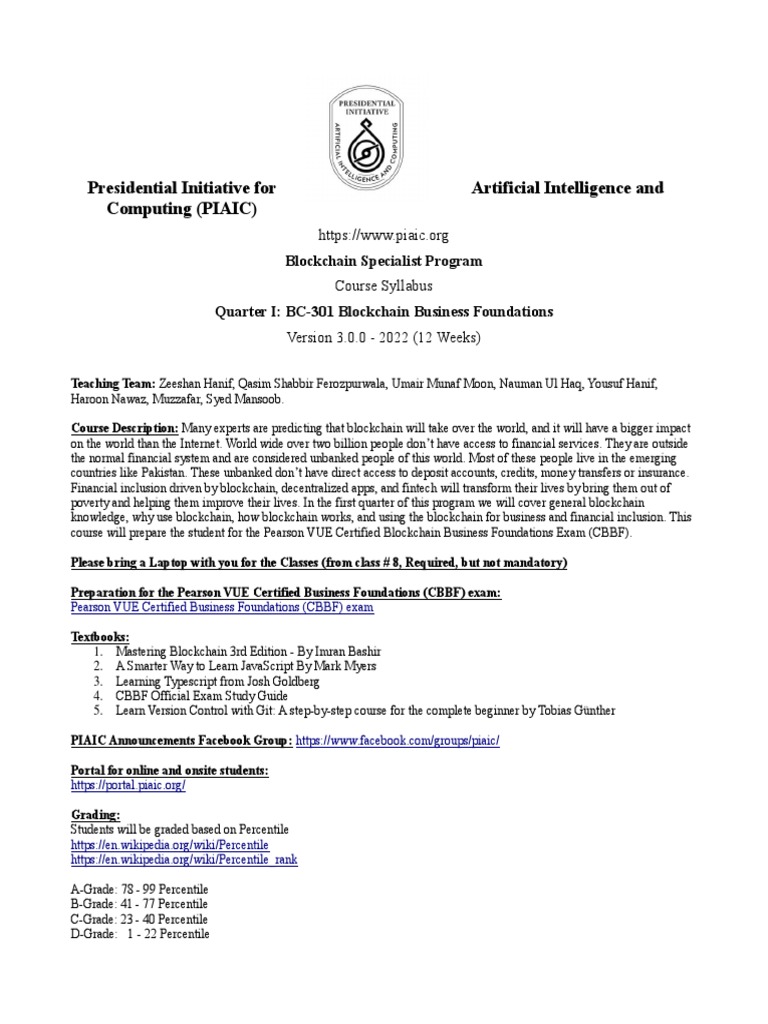 PRESIDENTIAL INITIATIVE
ARTIFICIAL INTELLIGENCE AND COMPUTING

Presidential Initiative for Artificial Intelligence and Computing (PIAIC)

https://www.piaic.org

Blockchain Specialist Program

Course Syllabus

Quarter I: BC-301 Blockchain Business Foundations

Version 3.0.0 - 2022 (12 Weeks)

Teaching Team: Zeeshan Hanif, Qasim Shabbir Ferozpurwala, Umair Munaf Moon, Nauman Ul Haq, Yousuf Hanif, Haroon Nawaz, Muzzafar, Syed Mansoob.

Course Description: Many experts are predicting that blockchain will take over the world, and it will have a bigger impact on the world than the Internet. World wide over two billion people don't have access to financial services. They are outside the normal financial system and are considered unbanked people of this world. Most of these people live in the emerging countries like Pakistan. These unbanked don't have direct access to deposit accounts, credits, money transfers or insurance. Financial inclusion driven by blockchain, decentralized apps, and fintech will transform their lives by bring them out of poverty and helping them improve their lives. In the first quarter of this program we will cover general blockchain knowledge, why use blockchain, how blockchain works, and using the blockchain for business and financial inclusion. This course will prepare the student for the Pearson VUE Certified Blockchain Business Foundations Exam (CBBF).

Please bring a Laptop with you for the Classes (from class # 8, Required, but not mandatory)

Preparation for the Pearson VUE Certified Business Foundations (CBBF) exam:
Pearson VUE Certified Business Foundations (CBBF) exam

Textbooks:
1. Mastering Blockchain 3rd Edition - By Imran Bashir
2. A Smarter Way to Learn JavaScript By Mark Myers
3. Learning Typescript from Josh Goldberg
4. CBBF Official Exam Study Guide
5. Learn Version Control with Git: A step-by-step course for the complete beginner by Tobias Günther

PIAIC Announcements Facebook Group: https://www.facebook.com/groups/piaic/

Portal for online and onsite students:
https://portal.piaic.org/

Grading:
Students will be graded based on Percentile
https://en.wikipedia.org/wiki/Percentile
https://en.wikipedia.org/wiki/Percentile_rank

A-Grade: 78 - 99 Percentile
B-Grade: 41 - 77 Percentile
C-Grade: 23 - 40 Percentile
D-Grade: 1 - 22 Percentile